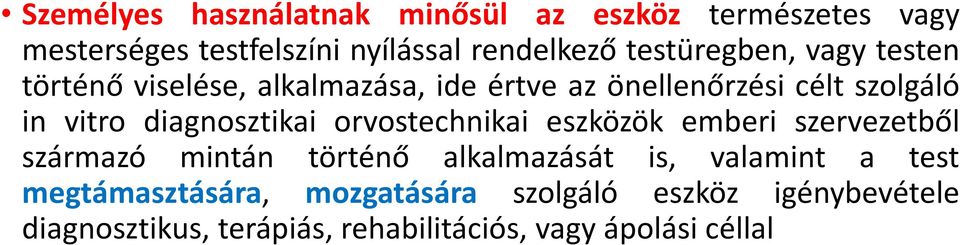 • Személyes használatnak minősül az eszköz természetes vagy mesterséges testfelszíni nyílással rendelkező testüregben, vagy testen történő viselése, alkalmazása, ide értve az önellenőrzési célt szolgáló in vitro diagnosztikai orvostechnikai eszközök emberi szervezetből származó mintán történő alkalmazását is, valamint a test megtámasztására, mozgatására szolgáló eszköz igénybevétele diagnosztikus, terápiás, rehabilitációs, vagy ápolási céllal